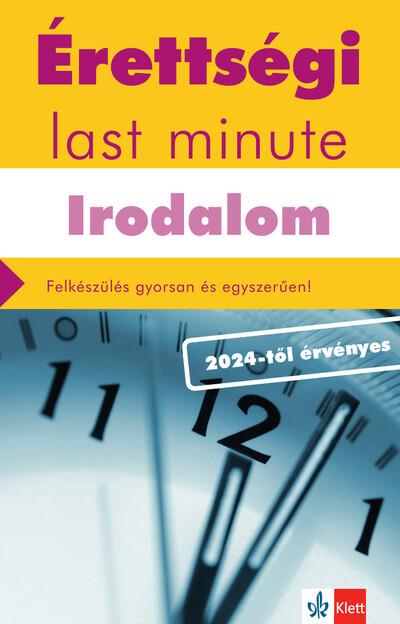 Érettségi
last minute

Irodalom

Felkészülés gyorsan és egyszerűen!

2024-től érvényes

11
12
1

Klett